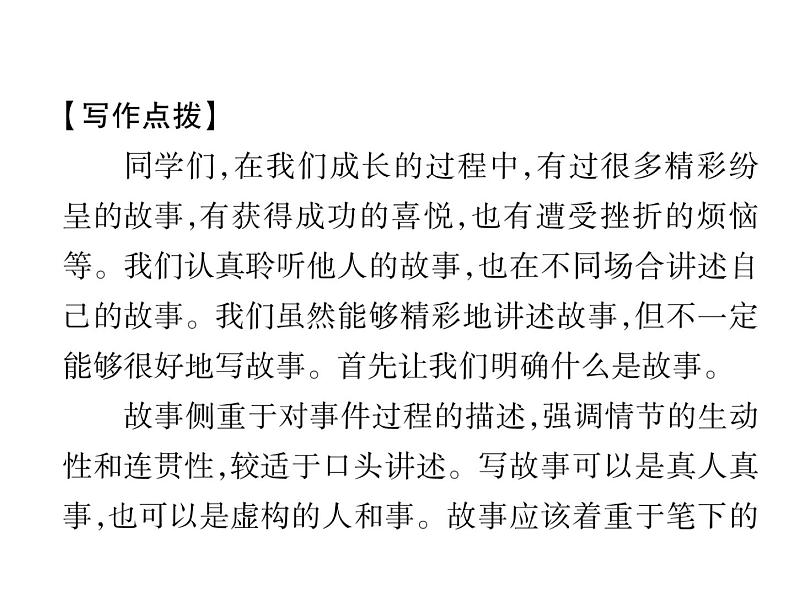 【写作点拨】

同学们,在我们成长的过程中,有过很多精彩纷呈的故事,有获得成功的喜悦,也有遭受挫折的烦恼等。我们认真聆听他人的故事,也在不同场合讲述自己的故事。我们虽然能够精彩地讲述故事,但不一定能够很好地写故事。首先让我们明确什么是故事。

故事侧重于对事件过程的描述,强调情节的生动性和连贯性,较适于口头讲述。写故事可以是真人真事,也可以是虚构的人和事。故事应该着重于笔下的